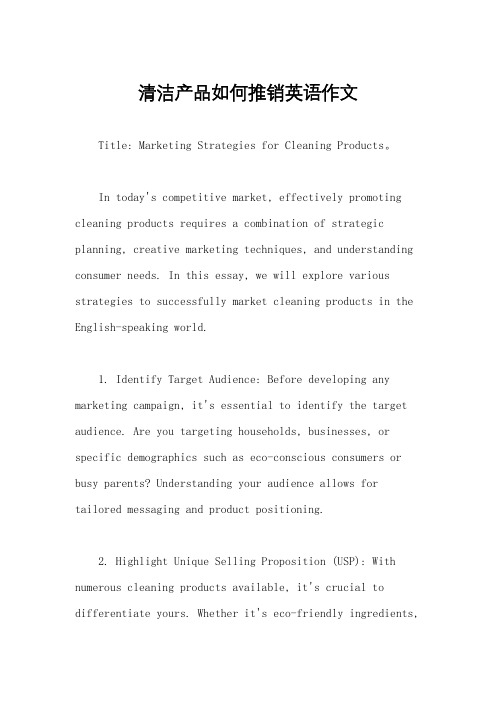 清洁产品如何推销英语作文

Title: Marketing Strategies for Cleaning Products。

In today's competitive market, effectively promoting cleaning products requires a combination of strategic planning, creative marketing techniques, and understanding consumer needs. In this essay, we will explore various strategies to successfully market cleaning products in the English-speaking world.

1. Identify Target Audience: Before developing any marketing campaign, it's essential to identify the target audience. Are you targeting households, businesses, or specific demographics such as eco-conscious consumers or busy parents? Understanding your audience allows for tailored messaging and product positioning.

2. Highlight Unique Selling Proposition (USP): With numerous cleaning products available, it's crucial to differentiate yours. Whether it's eco-friendly ingredients,